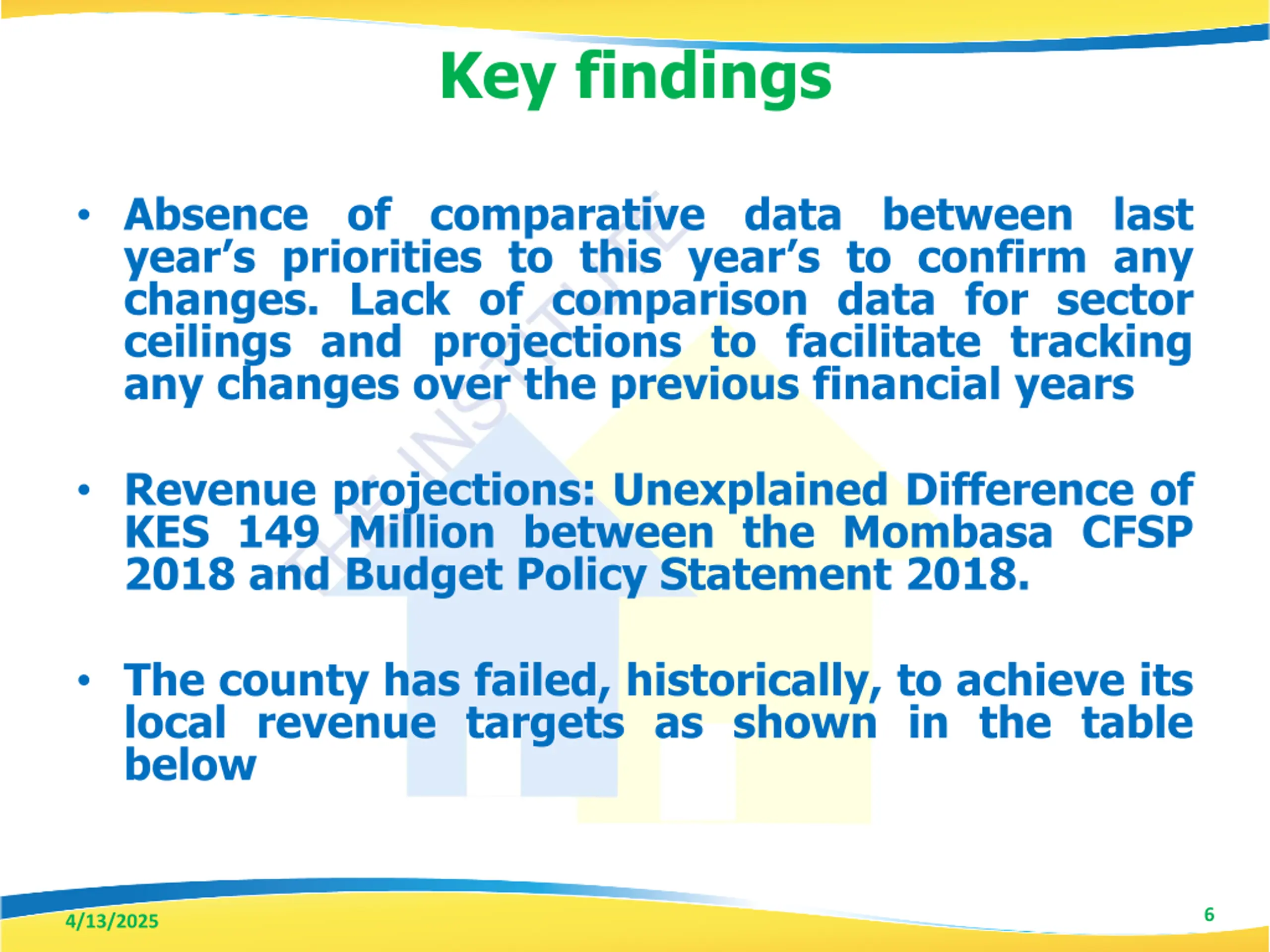 Key findings

• Absence of comparative data between last year's priorities to this year's to confirm any changes. Lack of comparison data for sector ceilings and projections to facilitate tracking any changes over the previous financial years

• Revenue projections: Unexplained Difference of KES 149 Million between the Mombasa CFSP 2018 and Budget Policy Statement 2018.

• The county has failed, historically, to achieve its local revenue targets as shown in the table below

THE INSTITUTE

4/13/2025

6